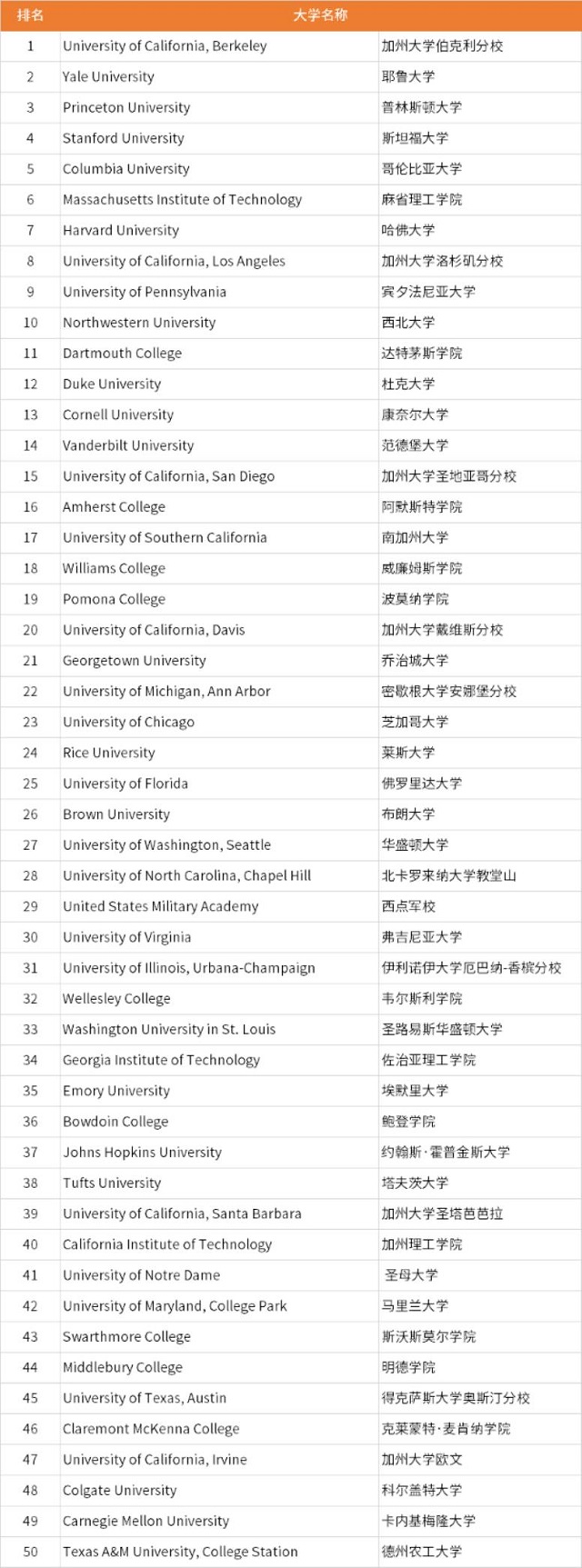 | 排名 | 大学名称 |  |
|---|---|---|
| 1 | University of California, Berkeley | 加州大学伯克利分校 |
| 2 | Yale University | 耶鲁大学 |
| 3 | Princeton University | 普林斯顿大学 |
| 4 | Stanford University | 斯坦福大学 |
| 5 | Columbia University | 哥伦比亚大学 |
| 6 | Massachusetts Institute of Technology | 麻省理工学院 |
| 7 | Harvard University | 哈佛大学 |
| 8 | University of California, Los Angeles | 加州大学洛杉矶分校 |
| 9 | University of Pennsylvania | 宾夕法尼亚大学 |
| 10 | Northwestern University | 西北大学 |
| 11 | Dartmouth College | 达特茅斯学院 |
| 12 | Duke University | 杜克大学 |
| 13 | Cornell University | 康奈尔大学 |
| 14 | Vanderbilt University | 范德堡大学 |
| 15 | University of California, San Diego | 加州大学圣地亚哥分校 |
| 16 | Amherst College | 阿默斯特学院 |
| 17 | University of Southern California | 南加州大学 |
| 18 | Williams College | 威廉姆斯学院 |
| 19 | Pomona College | 波莫纳学院 |
| 20 | University of California, Davis | 加州大学戴维斯分校 |
| 21 | Georgetown University | 乔治城大学 |
| 22 | University of Michigan, Ann Arbor | 密歇根大学安娜堡分校 |
| 23 | University of Chicago | 芝加哥大学 |
| 24 | Rice University | 莱斯大学 |
| 25 | University of Florida | 佛罗里达大学 |
| 26 | Brown University | 布朗大学 |
| 27 | University of Washington, Seattle | 华盛顿大学 |
| 28 | University of North Carolina, Chapel Hill | 北卡罗来纳大学教堂山 |
| 29 | United States Military Academy | 西点军校 |
| 30 | University of Virginia | 弗吉尼亚大学 |
| 31 | University of Illinois, Urbana-Champaign | 伊利诺伊大学厄巴纳-香槟分校 |
| 32 | Wellesley College | 韦尔斯利学院 |
| 33 | Washington University in St. Louis | 圣路易斯华盛顿大学 |
| 34 | Georgia Institute of Technology | 佐治亚理工学院 |
| 35 | Emory University | 埃默里大学 |
| 36 | Bowdoin College | 鲍登学院 |
| 37 | Johns Hopkins University | 约翰斯·霍普金斯大学 |
| 38 | Tufts University | 塔夫茨大学 |
| 39 | University of California, Santa Barbara | 加州大学圣塔芭芭拉 |
| 40 | California Institute of Technology | 加州理工学院 |
| 41 | University of Notre Dame | 圣母大学 |
| 42 | University of Maryland, College Park | 马里兰大学 |
| 43 | Swarthmore College | 斯沃斯莫尔学院 |
| 44 | Middlebury College | 明德学院 |
| 45 | University of Texas, Austin | 得克萨斯大学奥斯汀分校 |
| 46 | Claremont McKenna College | 克莱蒙特·麦肯纳学院 |
| 47 | University of California, Irvine | 加州大学欧文 |
| 48 | Colgate University | 科尔盖特大学 |
| 49 | Carnegie Mellon University | 卡内基梅隆大学 |
| 50 | Texas A&M University, College Station | 德州农工大学 |